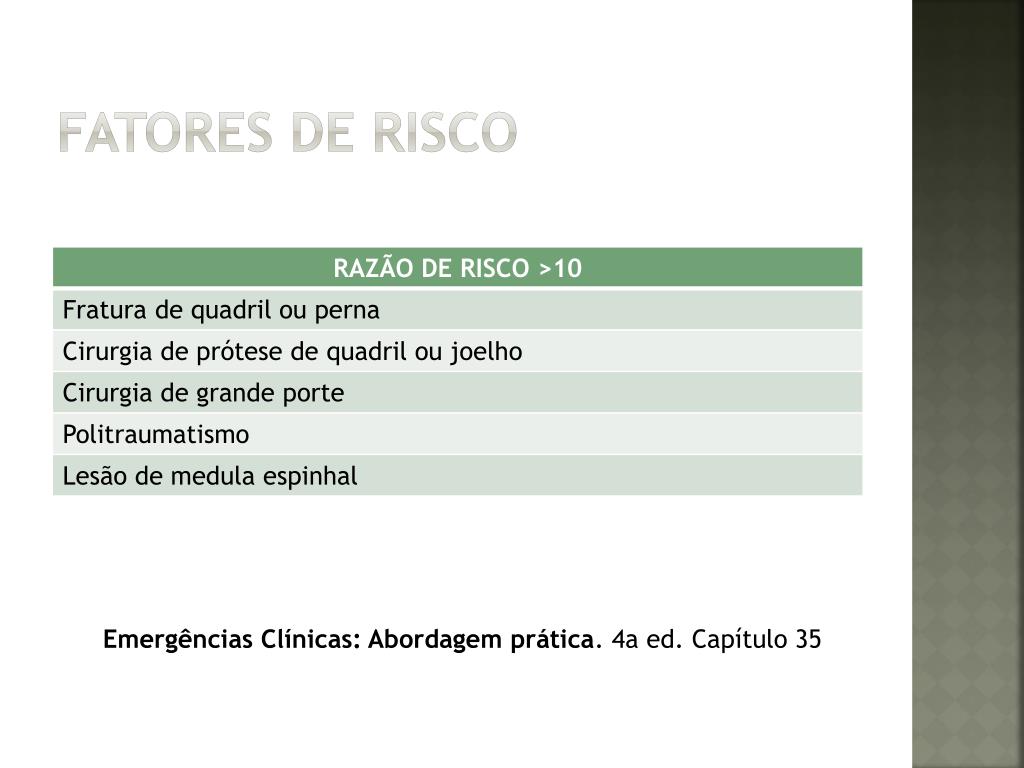 FATORES DE RISCO

| RAZÃO DE RISCO >10 |
|---|
| Fratura de quadril ou perna |
| Cirurgia de prótese de quadril ou joelho |
| Cirurgia de grande porte |
| Politraumatismo |
| Lesão de medula espinhal |

Emergências Clínicas: Abordagem prática. 4a ed. Capítulo 35